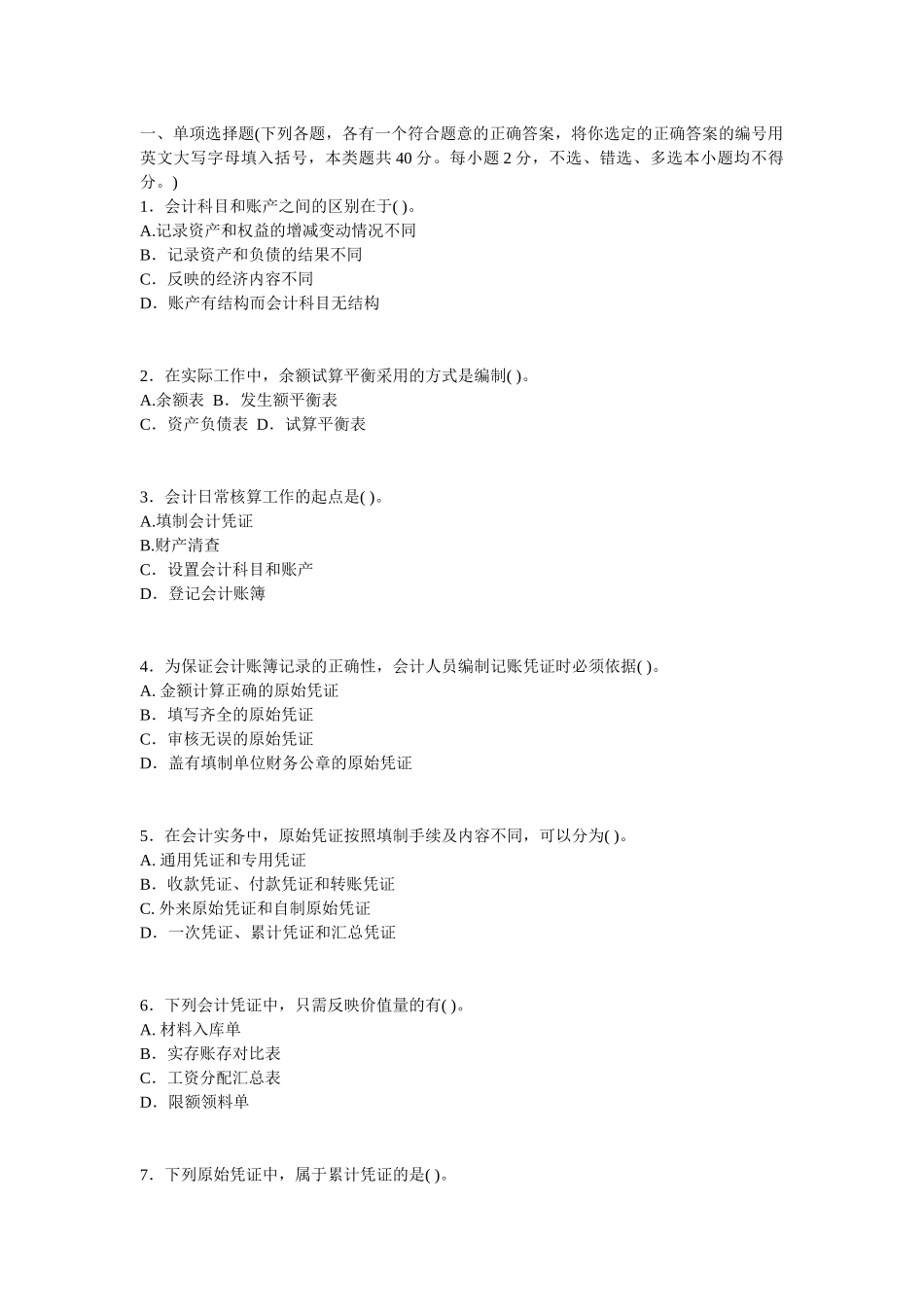 一、单项选择题(下列各题，各有一个符合题意的正确答案，将你选定的正确答案的编号用英文大写字母填入括号，本类题共 40 分。每小题 2 分，不选、错选、多选本小题均不得分。)
1．会计科目和账产之间的区别在于( )。
A.记录资产和权益的增减变动情况不同
B．记录资产和负债的结果不同
C．反映的经济内容不同
D．账产有结构而会计科目无结构

2．在实际工作中，余额试算平衡采用的方式是编制( )。
A.余额表 B．发生额平衡表
C．资产负债表 D．试算平衡表

3．会计日常核算工作的起点是( )。
A.填制会计凭证
B.财产清查
C．设置会计科目和账产
D．登记会计账簿

4．为保证会计账簿记录的正确性，会计人员编制记账凭证时必须依据( )。
A. 金额计算正确的原始凭证
B．填写齐全的原始凭证
C．审核无误的原始凭证
D．盖有填制单位财务公章的原始凭证

5．在会计实务中，原始凭证按照填制手续及内容不同，可以分为( )。
A. 通用凭证和专用凭证
B．收款凭证、付款凭证和转账凭证
C. 外来原始凭证和自制原始凭证
D．一次凭证、累计凭证和汇总凭证

6．下列会计凭证中，只需反映价值量的有( )。
A. 材料入库单
B．实存账存对比表
C．工资分配汇总表
D．限额领料单

7．下列原始凭证中，属于累计凭证的是( )。